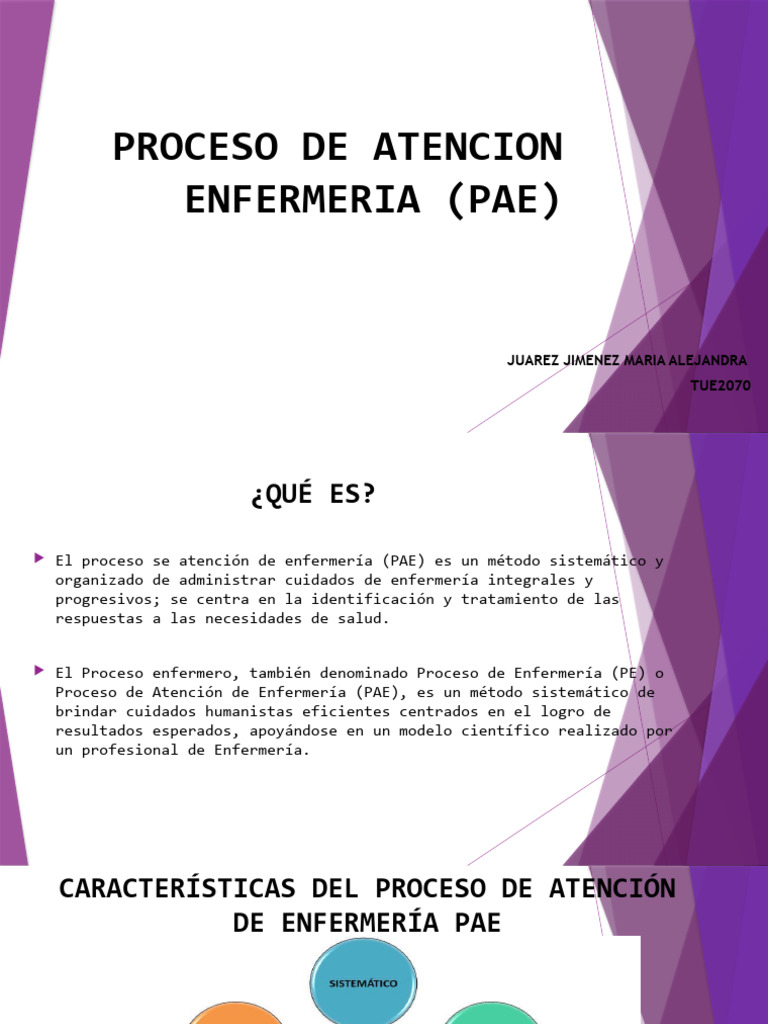 PROCESO DE ATENCION ENFERMERIA (PAE)

JUAREZ JIMENEZ MARIA ALEJANDRA
TUE2070

¿QUÉ ES?

El proceso se atención de enfermería (PAE) es un método sistemático y organizado de administrar cuidados de enfermería integrales y progresivos; se centra en la identificación y tratamiento de las respuestas a las necesidades de salud.

El Proceso enfermero, también denominado Proceso de Enfermería (PE) o Proceso de Atención de Enfermería (PAE), es un método sistemático de brindar cuidados humanistas eficientes centrados en el logro de resultados esperados, apoyándose en un modelo científico realizado por un profesional de Enfermería.

CARACTERÍSTICAS DEL PROCESO DE ATENCIÓN DE ENFERMERÍA PAE

SISTEMÁTICO